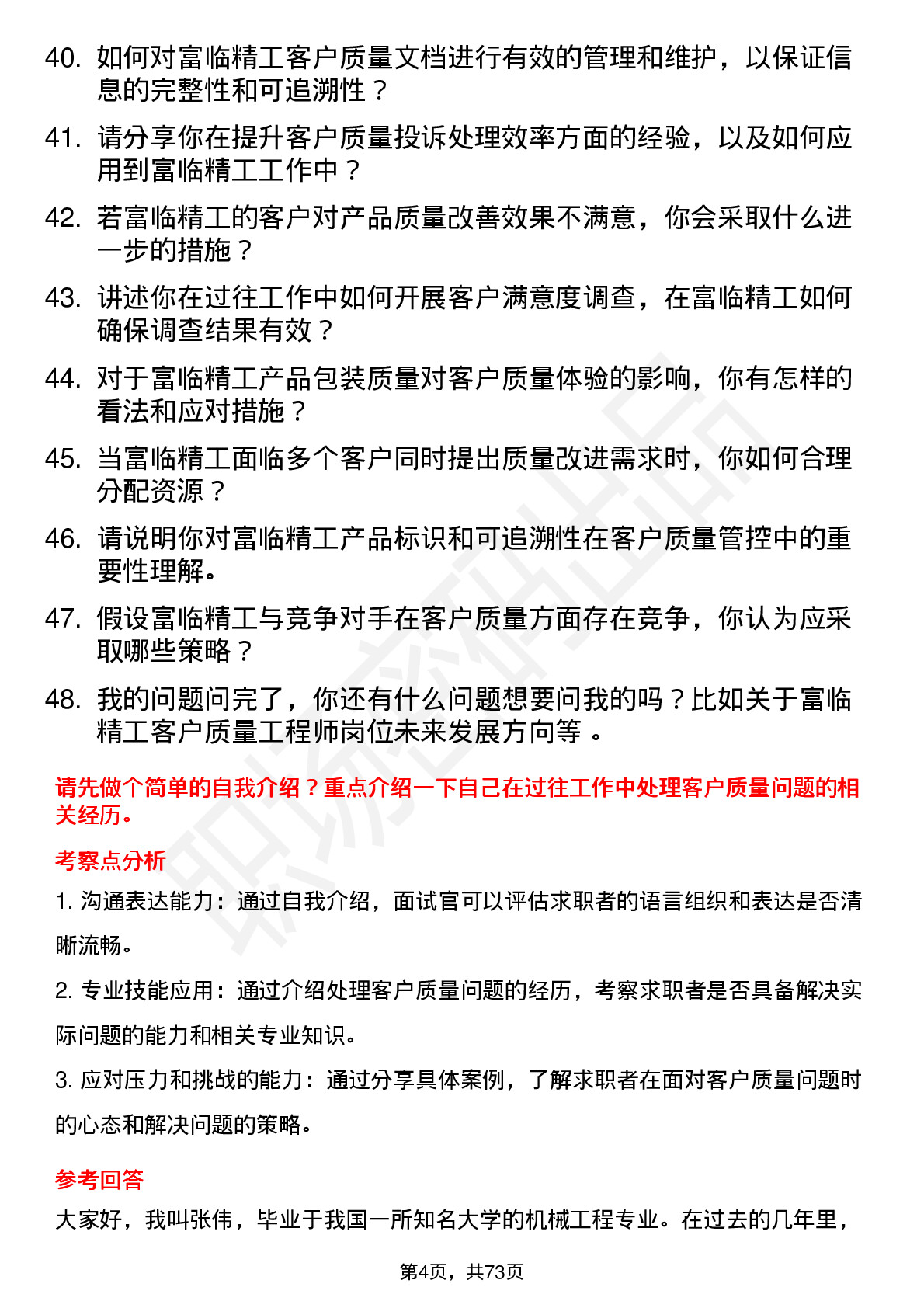 40. 如何对富临精工客户质量文档进行有效的管理和维护，以保证信息的完整性和可追溯性？

41. 请分享你在提升客户质量投诉处理效率方面的经验，以及如何应用到富临精工工作中？

42. 若富临精工的客户对产品质量改善效果不满意，你会采取什么进一步的措施？

43. 讲述你在过往工作中如何开展客户满意度调查，在富临精工如何确保调查结果有效？

44. 对于富临精工产品包装质量对客户质量体验的影响，你有怎样的看法和应对措施？

45. 当富临精工面临多个客户同时提出质量改进需求时，你如何合理分配资源？

46. 请说明你对富临精工产品标识和可追溯性在客户质量管控中的重要性理解。

47. 假设富临精工与竞争对手在客户质量方面存在竞争，你认为应采取哪些策略？

48. 我的问题问完了，你还有什么问题想要问我的吗？比如关于富临精工客户质量工程师岗位未来发展方向等 。

请先做个简单的自我介绍？重点介绍一下自己在过往工作中处理客户质量问题的相关经历。

考察点分析

1. 沟通表达能力：通过自我介绍，面试官可以评估求职者的语言组织和表达是否清晰流畅。

2. 专业技能应用：通过介绍处理客户质量问题的经历，考察求职者是否具备解决实际问题的能力和相关专业知识。

3. 应对压力和挑战的能力：通过分享具体案例，了解求职者在面对客户质量问题时的心态和解决问题的策略。

参考回答

大家好，我叫张伟，毕业于我国一所知名大学的机械工程专业。在过去的几年里，

第4页，共73页